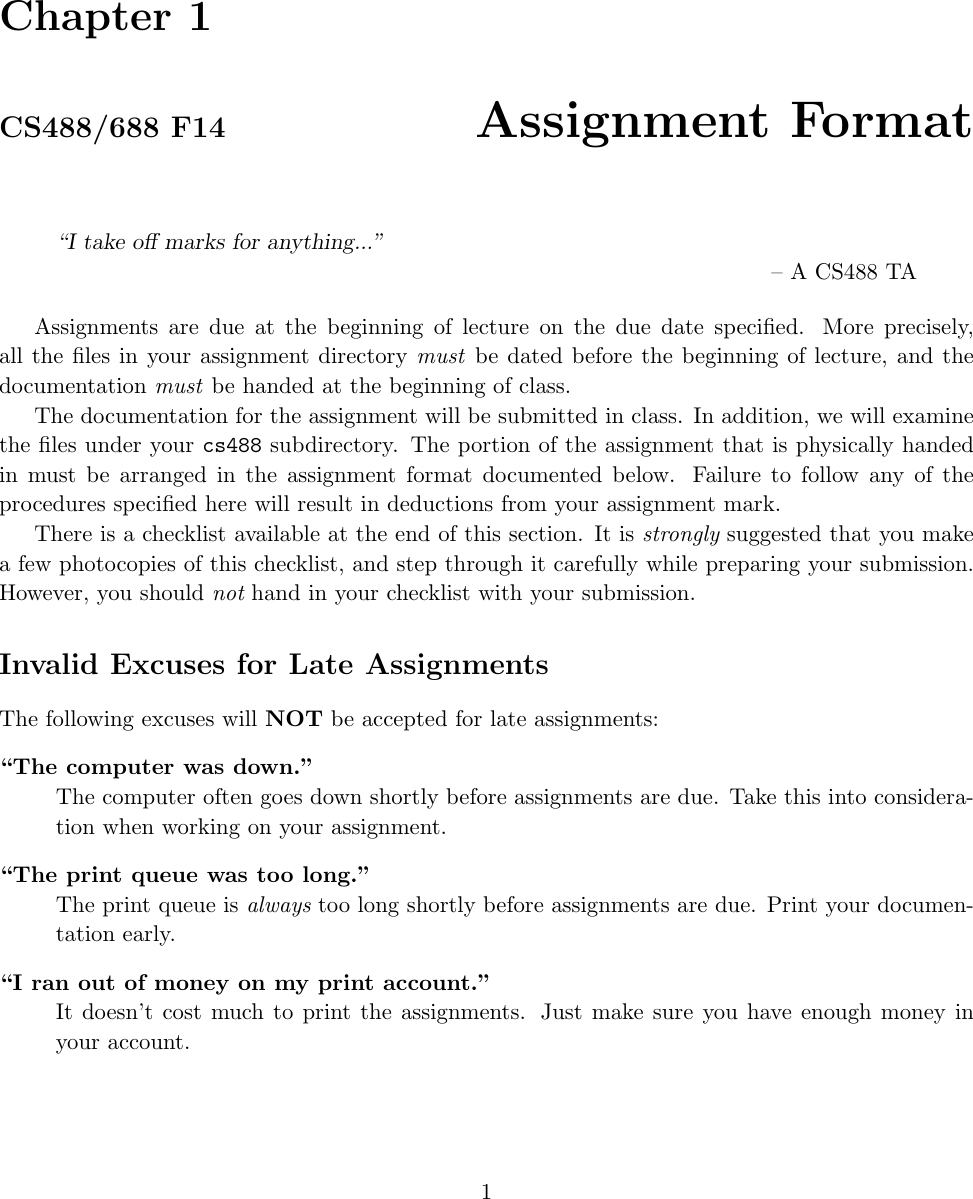 Chapter 1

CS488/688 F14

Assignment Format

"I take off marks for anything..."

– A CS488 TA

Assignments are due at the beginning of lecture on the due date specified. More precisely, all the files in your assignment directory must be dated before the beginning of lecture, and the documentation must be handed at the beginning of class.

The documentation for the assignment will be submitted in class. In addition, we will examine the files under your cs488 subdirectory. The portion of the assignment that is physically handed in must be arranged in the assignment format documented below. Failure to follow any of the procedures specified here will result in deductions from your assignment mark.

There is a checklist available at the end of this section. It is strongly suggested that you make a few photocopies of this checklist, and step through it carefully while preparing your submission. However, you should not hand in your checklist with your submission.

Invalid Excuses for Late Assignments

The following excuses will NOT be accepted for late assignments:

"The computer was down."
The computer often goes down shortly before assignments are due. Take this into consideration when working on your assignment.

"The print queue was too long."
The print queue is always too long shortly before assignments are due. Print your documentation early.

"I ran out of money on my print account."
It doesn't cost much to print the assignments. Just make sure you have enough money in your account.

1